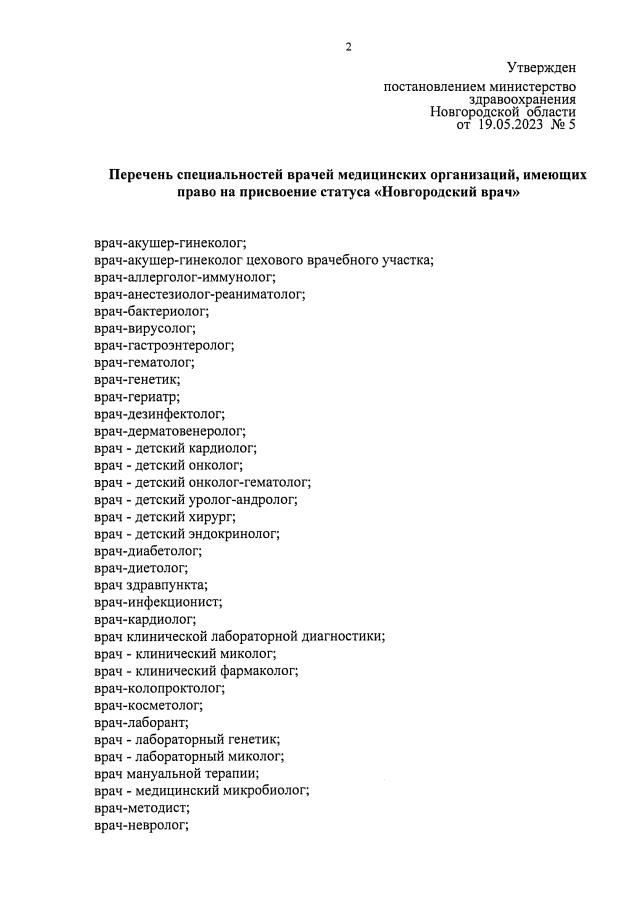 2

Утвержден
постановлением министерство
здравоохранения
Новгородской области
от 19.05.2023 № 5

Перечень специальностей врачей медицинских организаций, имеющих право на присвоение статуса «Новгородский врач»

врач-акушер-гинеколог;
врач-акушер-гинеколог цехового врачебного участка;
врач-аллерголог-иммунолог;
врач-анестезиолог-реаниматолог;
врач-бактериолог;
врач-вирусолог;
врач-гастроэнтеролог;
врач-гематолог;
врач-генетик;
врач-гериатр;
врач-дезинфектолог;
врач-дерматовенеролог;
врач - детский кардиолог;
врач - детский онколог;
врач - детский онколог-гематолог;
врач - детский уролог-андролог;
врач - детский хирург;
врач - детский эндокринолог;
врач-диабетолог;
врач-диетолог;
врач здравпункта;
врач-инфекционист;
врач-кардиолог;
врач клинической лабораторной диагностики;
врач - клинический миколог;
врач - клинический фармаколог;
врач-колопроктолог;
врач-косметолог;
врач-лаборант;
врач - лабораторный генетик;
врач - лабораторный миколог;
врач мануальной терапии;
врач - медицинский микробиолог;
врач-методист;
врач-невролог;